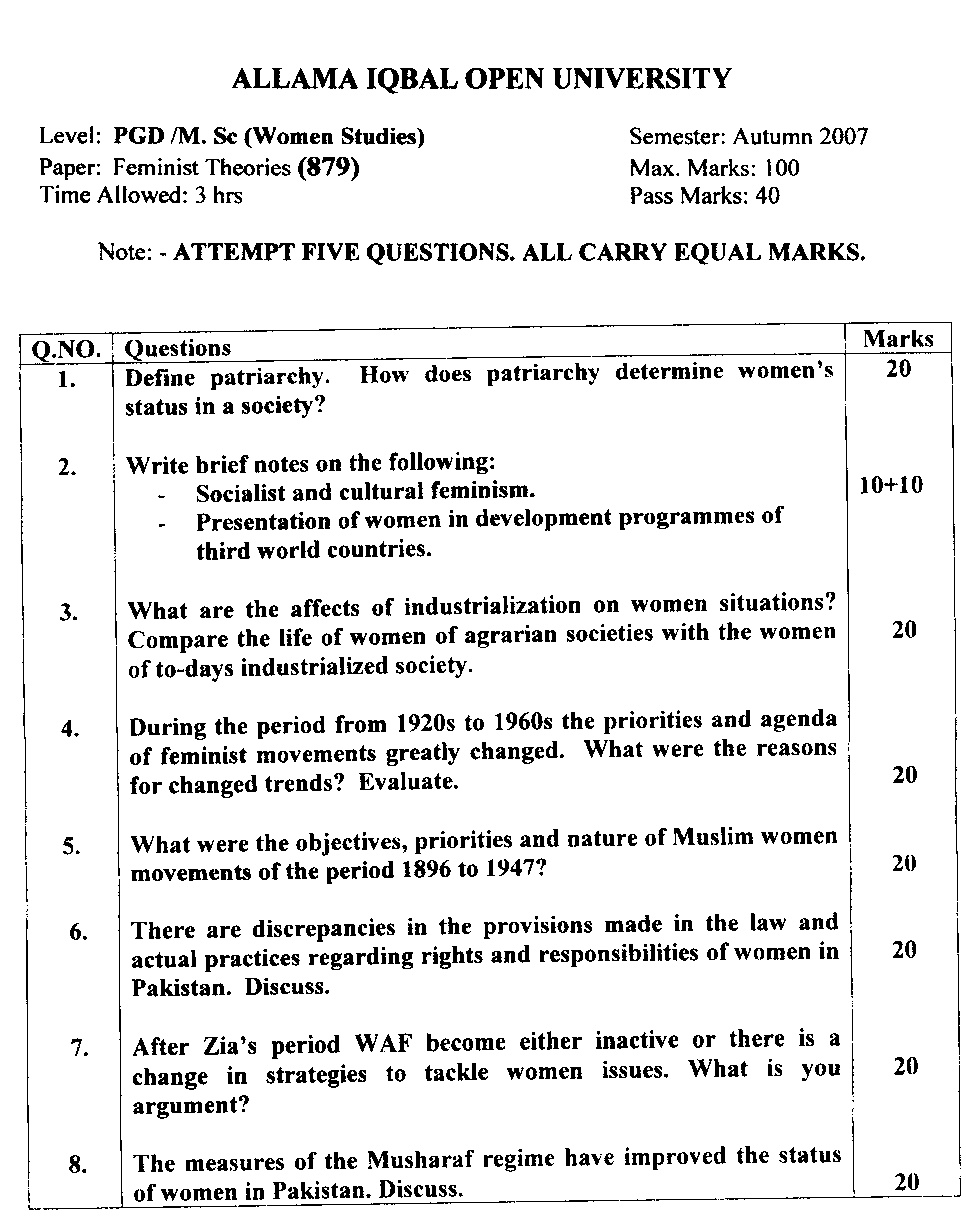 ALLAMA IQBAL OPEN UNIVERSITY

Level: PGD /M. Sc (Women Studies)
Paper: Feminist Theories (879)
Time Allowed: 3 hrs

Semester: Autumn 2007
Max. Marks: 100
Pass Marks: 40

Note: - ATTEMPT FIVE QUESTIONS. ALL CARRY EQUAL MARKS.

| Q.NO. | Questions | Marks |
|---|---|---|
| 1. | Define patriarchy. How does patriarchy determine women's status in a society? | 20 |
| 2. | Write brief notes on the following: - Socialist and cultural feminism. - Presentation of women in development programmes of third world countries. | 10+10 |
| 3. | What are the affects of industrialization on women situations? Compare the life of women of agrarian societies with the women of to-days industrialized society. | 20 |
| 4. | During the period from 1920s to 1960s the priorities and agenda of feminist movements greatly changed. What were the reasons for changed trends? Evaluate. | 20 |
| 5. | What were the objectives, priorities and nature of Muslim women movements of the period 1896 to 1947? | 20 |
| 6. | There are discrepancies in the provisions made in the law and actual practices regarding rights and responsibilities of women in Pakistan. Discuss. | 20 |
| 7. | After Zia's period WAF become either inactive or there is a change in strategies to tackle women issues. What is you argument? | 20 |
| 8. | The measures of the Musharaf regime have improved the status of women in Pakistan. Discuss. | 20 |